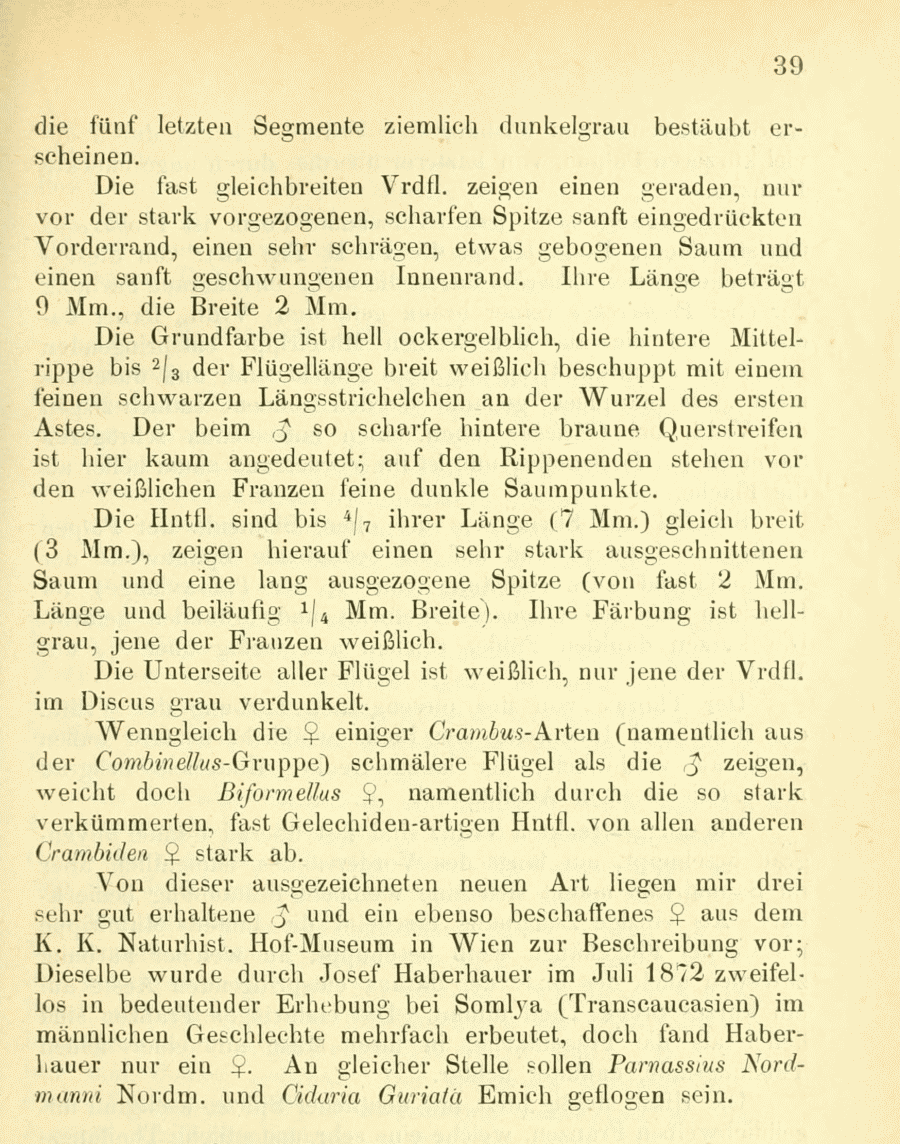 39

die fünf letzten Segmente ziemlich dunkelgrau bestäubt erscheinen.

Die fast gleichbreiten Vrdfl. zeigen einen geraden, nur vor der stark vorgezogenen, scharfen Spitze sanft eingedrückten Vorderrand, einen sehr schrägen, etwas gebogenen Saum und einen sanft geschwungenen Innenrand. Ihre Länge beträgt 9 Mm., die Breite 2 Mm.

Die Grundfarbe ist hell ockergelblich, die hintere Mittelrippe bis $^2/_3$ der Flügellänge breit weißlich beschuppt mit einem feinen schwarzen Längsstrichelchen an der Wurzel des ersten Astes. Der beim ♂ so scharfe hintere braune Querstreifen ist hier kaum angedeutet; auf den Rippenenden stehen vor den weißlichen Franzen feine dunkle Saumpunkte.

Die Hntfl. sind bis $^4/_7$ ihrer Länge (7 Mm.) gleich breit (3 Mm.), zeigen hierauf einen sehr stark ausgeschnittenen Saum und eine lang ausgezogene Spitze (von fast 2 Mm. Länge und beiläufig $^1/_4$ Mm. Breite). Ihre Färbung ist hellgrau, jene der Franzen weißlich.

Die Unterseite aller Flügel ist weißlich, nur jene der Vrdfl. im Discus grau verdunkelt.

Wenngleich die ♀ einiger Crambus-Arten (namentlich aus der Combinellus-Gruppe) schmälere Flügel als die ♂ zeigen, weicht doch Biformellus ♀, namentlich durch die so stark verkümmerten, fast Gelechiden-artigen Hntfl. von allen anderen Crambiden ♀ stark ab.

Von dieser ausgezeichneten neuen Art liegen mir drei sehr gut erhaltene ♂ und ein ebenso beschaffenes ♀ aus dem K. K. Naturhist. Hof-Museum in Wien zur Beschreibung vor; Dieselbe wurde durch Josef Haberhauer im Juli 1872 zweifellos in bedeutender Erhebung bei Somlya (Transcaucasien) im männlichen Geschlechte mehrfach erbeutet, doch fand Haberhauer nur ein ♀. An gleicher Stelle sollen Parnassius Nordmanni Nordm. und Cidaria Guriata Emich geflogen sein.